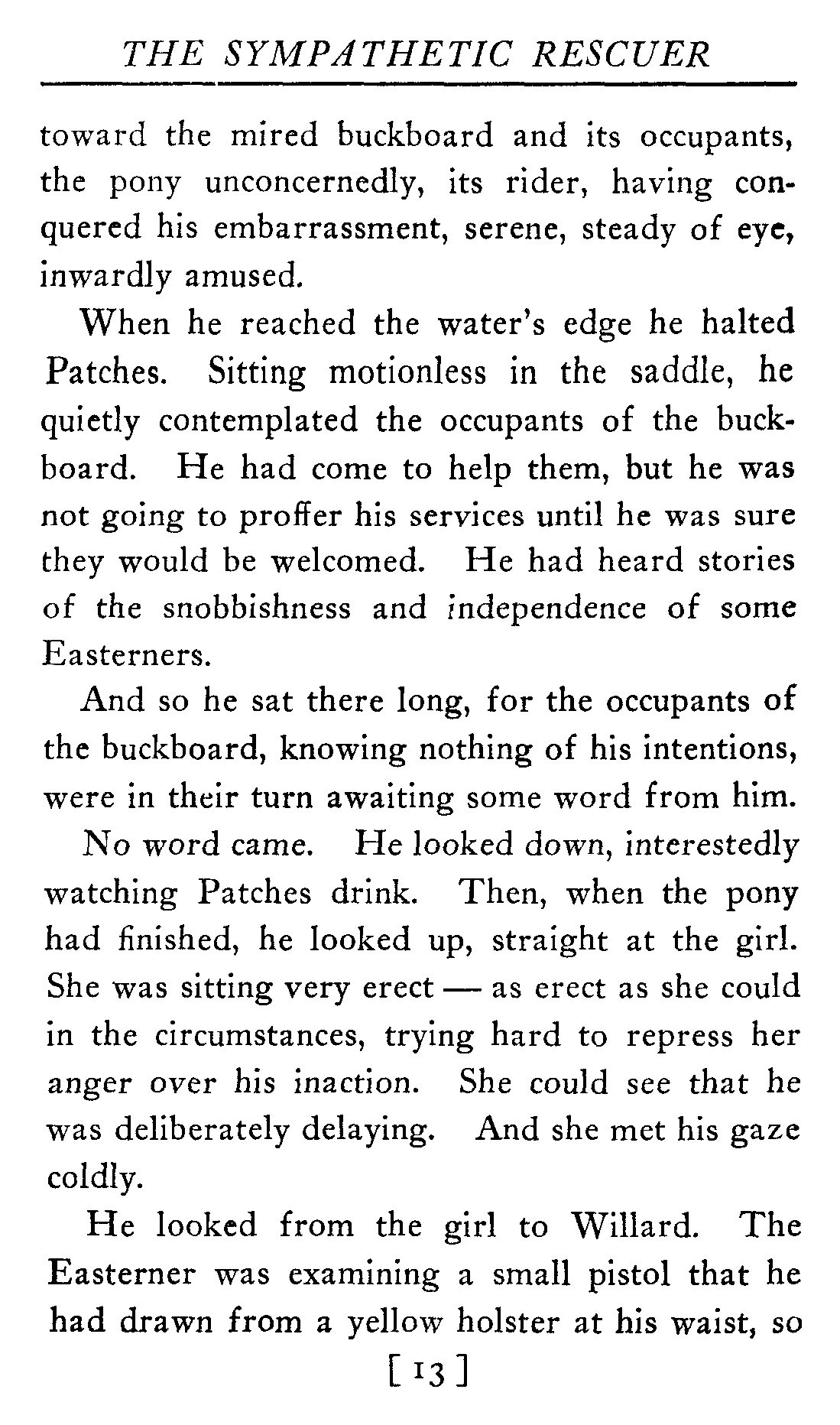 THE SYMPATHETIC RESCUER

toward the mired buckboard and its occupants, the pony unconcernedly, its rider, having conquered his embarrassment, serene, steady of eye, inwardly amused.

When he reached the water's edge he halted Patches. Sitting motionless in the saddle, he quietly contemplated the occupants of the buckboard. He had come to help them, but he was not going to proffer his services until he was sure they would be welcomed. He had heard stories of the snobbishness and independence of some Easterners.

And so he sat there long, for the occupants of the buckboard, knowing nothing of his intentions, were in their turn awaiting some word from him.

No word came. He looked down, interestedly watching Patches drink. Then, when the pony had finished, he looked up, straight at the girl. She was sitting very erect — as erect as she could in the circumstances, trying hard to repress her anger over his inaction. She could see that he was deliberately delaying. And she met his gaze coldly.

He looked from the girl to Willard. The Easterner was examining a small pistol that he had drawn from a yellow holster at his waist, so

[ 13 ]